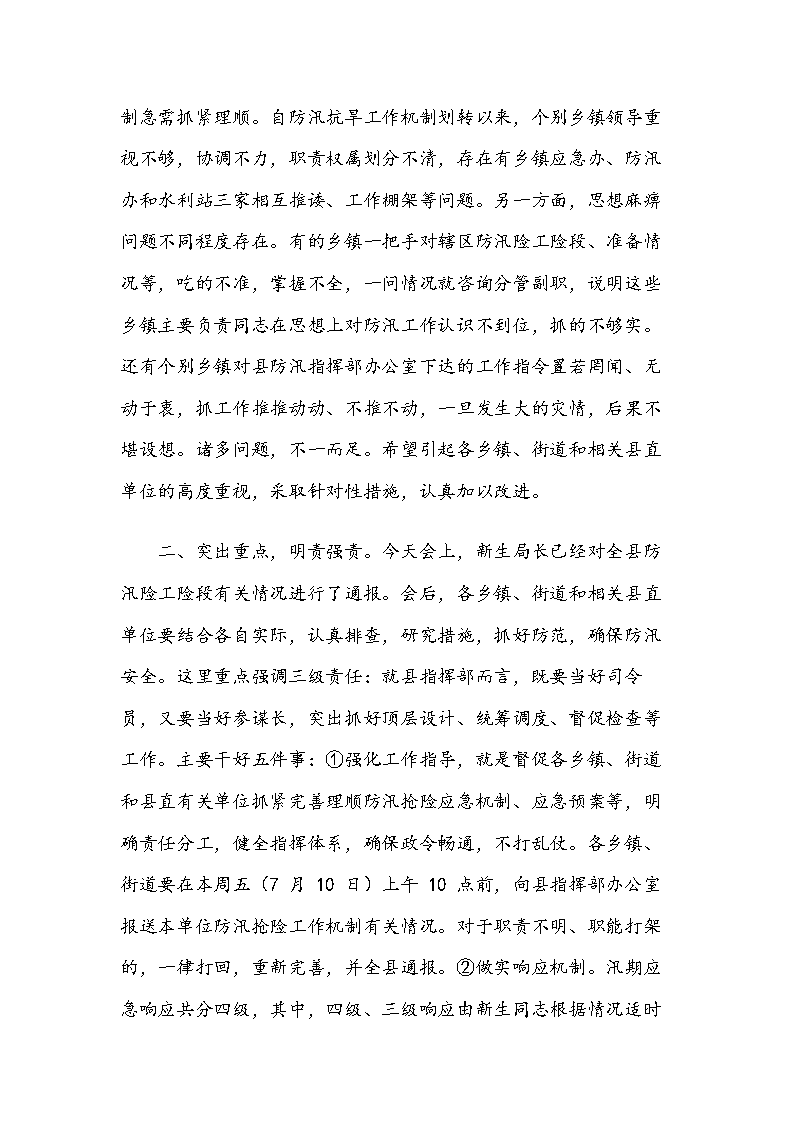 制急需抓紧理顺。自防汛抗旱工作机制划转以来，个别乡镇领导重视不够，协调不力，职责权属划分不清，存在有乡镇应急办、防汛办和水利站三家相互推诿、工作棚架等问题。另一方面，思想麻痹问题不同程度存在。有的乡镇一把手对辖区防汛险工险段、准备情况等，吃的不准，掌握不全，一问情况就咨询分管副职，说明这些乡镇主要负责同志在思想上对防汛工作认识不到位，抓的不够实。还有个别乡镇对县防汛指挥部办公室下达的工作指令置若罔闻、无动于衷，抓工作推推动动、不推不动，一旦发生大的灾情，后果不堪设想。诸多问题，不一而足。希望引起各乡镇、街道和相关县直单位的高度重视，采取针对性措施，认真加以改进。

二、突出重点，明责强责。今天会上，新生局长已经对全县防汛险工险段有关情况进行了通报。会后，各乡镇、街道和相关县直单位要结合各自实际，认真排查，研究措施，抓好防范，确保防汛安全。这里重点强调三级责任：就县指挥部而言，既要当好司令员，又要当好参谋长，突出抓好顶层设计、统筹调度、督促检查等工作。主要干好五件事：①强化工作指导，就是督促各乡镇、街道和县直有关单位抓紧完善理顺防汛抢险应急机制、应急预案等，明确责任分工，健全指挥体系，确保政令畅通，不打乱仗。各乡镇、街道要在本周五（7 月 10 日）上午 10 点前，向县指挥部办公室报送本单位防汛抢险工作机制有关情况。对于职责不明、职能打架的，一律打回，重新完善，并全县通报。②做实响应机制。汛期应急响应共分四级，其中，四级、三级响应由新生同志根据情况适时